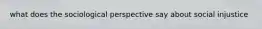 what does the sociological perspective say about social injustice